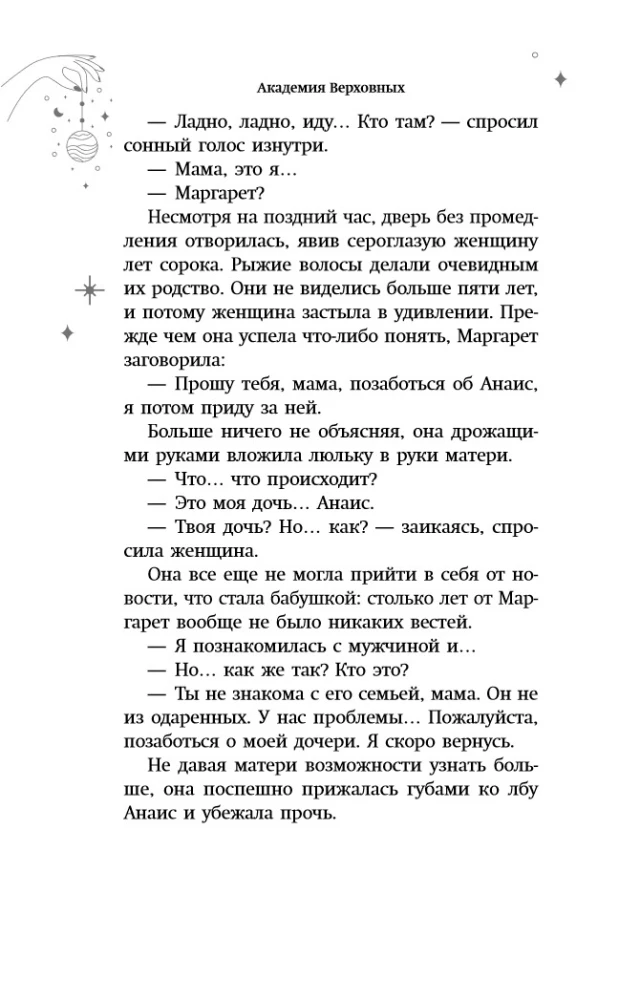 Академия Верховных

— Ладно, ладно, иду… Кто там? — спросил сонный голос изнутри.

— Мама, это я…

— Маргарет?

Несмотря на поздний час, дверь без промедления отворилась, явив сероглазую женщину лет сорока. Рыжие волосы делали очевидным их родство. Они не виделись больше пяти лет, и потому женщина застыла в удивлении. Прежде чем она успела что-либо понять, Маргарет заговорила:

— Прошу тебя, мама, позаботься об Анаис, я потом приду за ней.

Больше ничего не объясняя, она дрожащими руками вложила люльку в руки матери.

— Что… что происходит?

— Это моя дочь… Анаис.

— Твоя дочь? Но… как? — заикаясь, спросила женщина.

Она все еще не могла прийти в себя от новости, что стала бабушкой: столько лет от Маргарет вообще не было никаких вестей.

— Я познакомилась с мужчиной и…

— Но… как же так? Кто это?

— Ты не знакома с его семьей, мама. Он не из одаренных. У нас проблемы… Пожалуйста, позаботься о моей дочери. Я скоро вернусь.

Не давая матери возможности узнать больше, она поспешно прижалась губами ко лбу Анаис и убежала прочь.